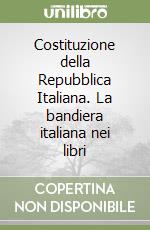 unilibro

Costituzione della Repubblica Italiana. La bandiera italiana nei libri

COPERTINA NON DISPONIBILE